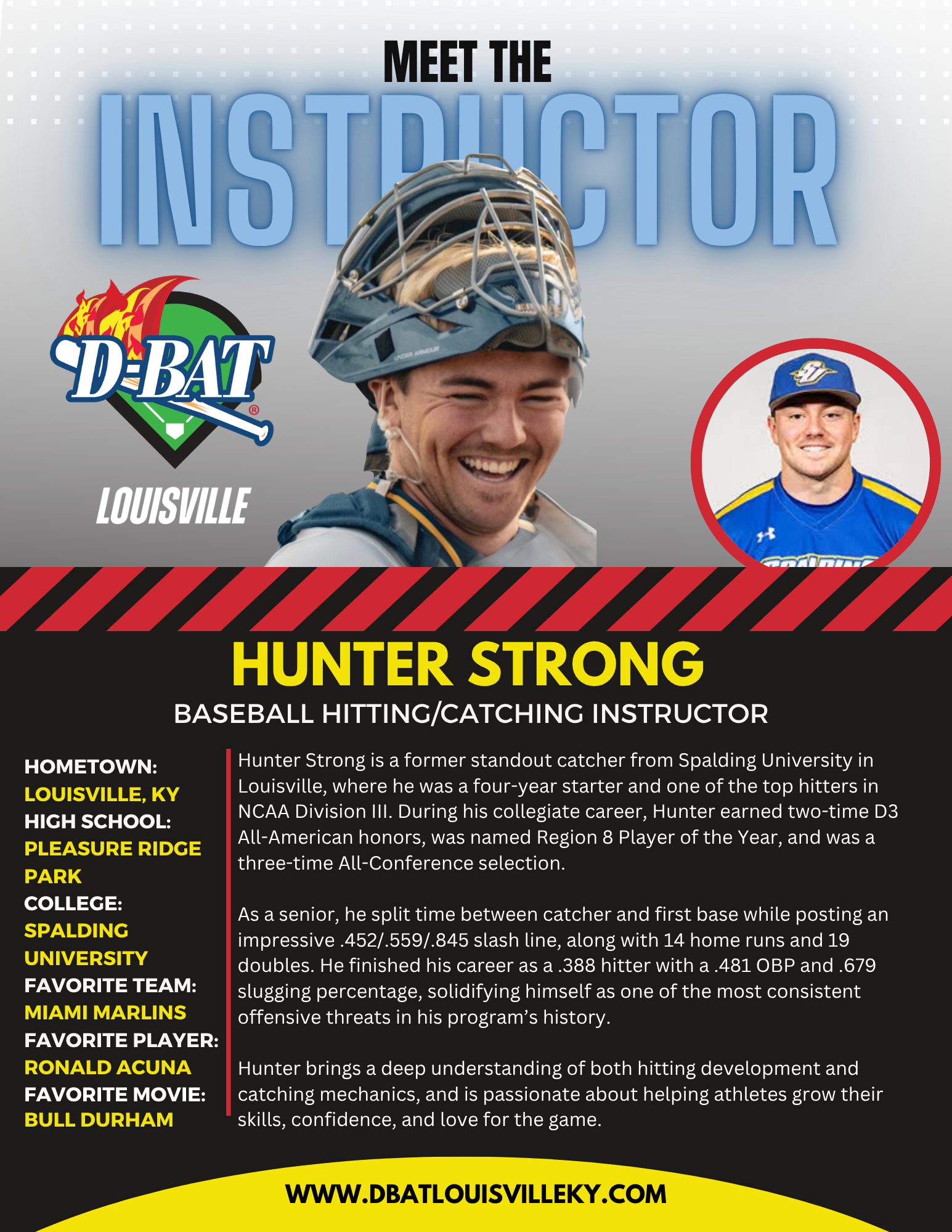 MEET THE

INSTRUCTOR

D-BAT®

LOUISVILLE

HUNTER STRONG

BASEBALL HITTING/CATCHING INSTRUCTOR

HOMETOWN:
LOUISVILLE, KY
HIGH SCHOOL:
PLEASURE RIDGE PARK
COLLEGE:
SPALDING UNIVERSITY
FAVORITE TEAM:
MIAMI MARLINS
FAVORITE PLAYER:
RONALD ACUNA
FAVORITE MOVIE:
BULL DURHAM

Hunter Strong is a former standout catcher from Spalding University in Louisville, where he was a four-year starter and one of the top hitters in NCAA Division III. During his collegiate career, Hunter earned two-time D3 All-American honors, was named Region 8 Player of the Year, and was a three-time All-Conference selection.

As a senior, he split time between catcher and first base while posting an impressive .452/.559/.845 slash line, along with 14 home runs and 19 doubles. He finished his career as a .388 hitter with a .481 OBP and .679 slugging percentage, solidifying himself as one of the most consistent offensive threats in his program's history.

Hunter brings a deep understanding of both hitting development and catching mechanics, and is passionate about helping athletes grow their skills, confidence, and love for the game.

WWW.DBATLOUISVILLEKY.COM